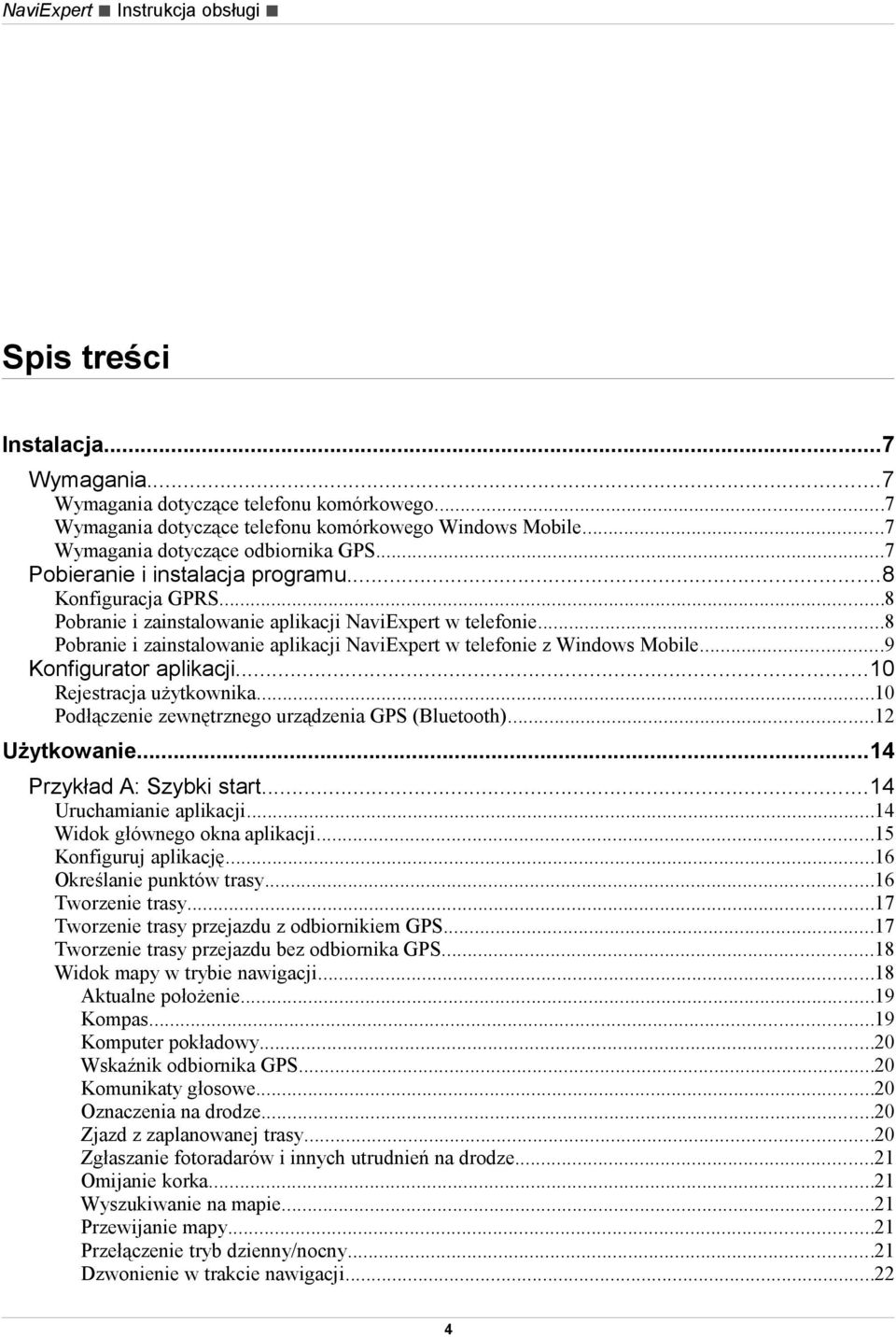 NaviExpert ■ Instrukcja obsługi ■

Spis treści

Instalacja...7
Wymagania...7
Wymagania dotyczące telefonu komórkowego...7
Wymagania dotyczące telefonu komórkowego Windows Mobile...7
Wymagania dotyczące odbiornika GPS...7
Pobieranie i instalacja programu...8
Konfiguracja GPRS...8
Pobranie i zainstalowanie aplikacji NaviExpert w telefonie...8
Pobranie i zainstalowanie aplikacji NaviExpert w telefonie z Windows Mobile...9
Konfigurator aplikacji...10
Rejestracja użytkownika...10
Podłączenie zewnętrznego urządzenia GPS (Bluetooth)...12
Użytkowanie...14
Przykład A: Szybki start...14
Uruchamianie aplikacji...14
Widok głównego okna aplikacji...15
Konfiguruj aplikację...16
Określanie punktów trasy...16
Tworzenie trasy...17
Tworzenie trasy przejazdu z odbiornikiem GPS...17
Tworzenie trasy przejazdu bez odbiornika GPS...18
Widok mapy w trybie nawigacji...18
Aktualne położenie...19
Kompas...19
Komputer pokładowy...20
Wskaźnik odbiornika GPS...20
Komunikaty głosowe...20
Oznaczenia na drodze...20
Zjazd z zaplanowanej trasy...20
Zgłaszanie fotoradarów i innych utrudnień na drodze...21
Omijanie korka...21
Wyszukiwanie na mapie...21
Przewijanie mapy...21
Przełączenie tryb dzienny/nocny...21
Dzwonienie w trakcie nawigacji...22

4